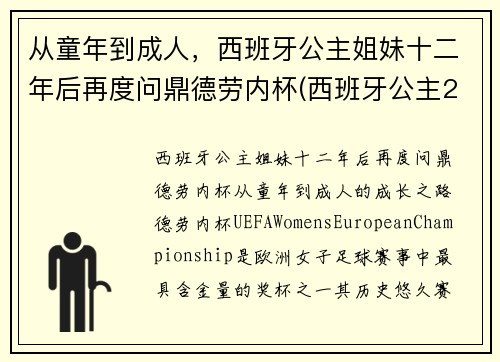 从童年到成人，西班牙公主姐妹十二年后再度问鼎德劳内杯(西班牙公主2

西班牙公主姐妹十二年后再度问鼎德劳内杯从童年到成人的成长之路德劳内杯UEFAWomensEuropeanChampionship是欧洲女子足球赛事中最具含金量的奖杯之一其历史悠久赛